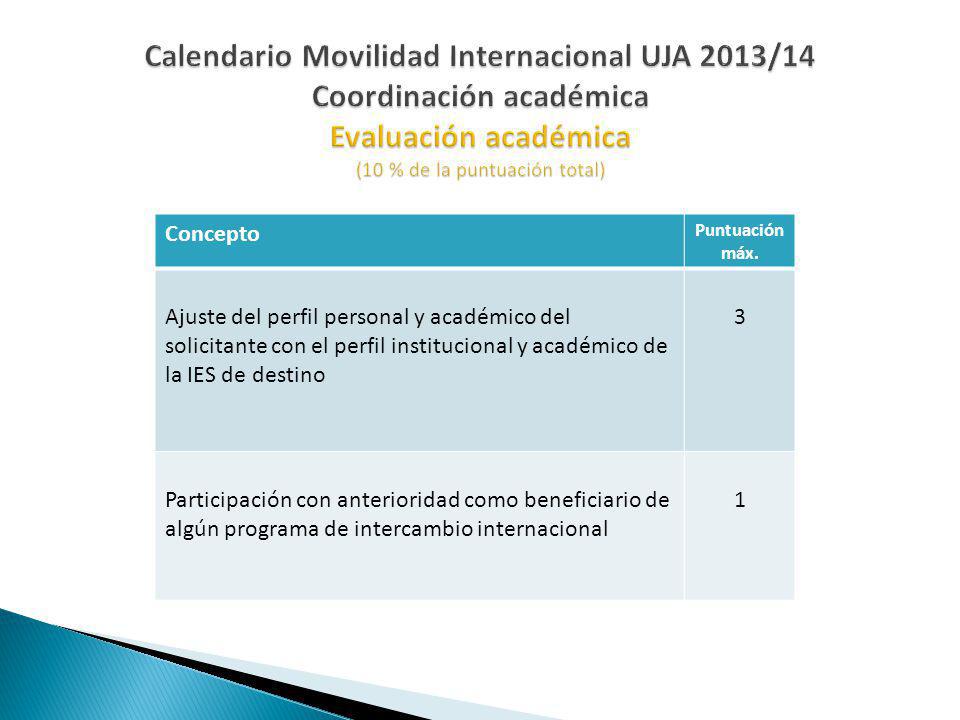 Calendario Movilidad Internacional UJA 2013/14
Coordinación académica
Evaluación académica
(10 % de la puntuación total)

| Concepto | Puntuación máx. |
|---|---|
| Ajuste del perfil personal y académico del solicitante con el perfil institucional y académico de la IES de destino | 3 |
| Participación con anterioridad como beneficiario de algún programa de intercambio internacional | 1 |